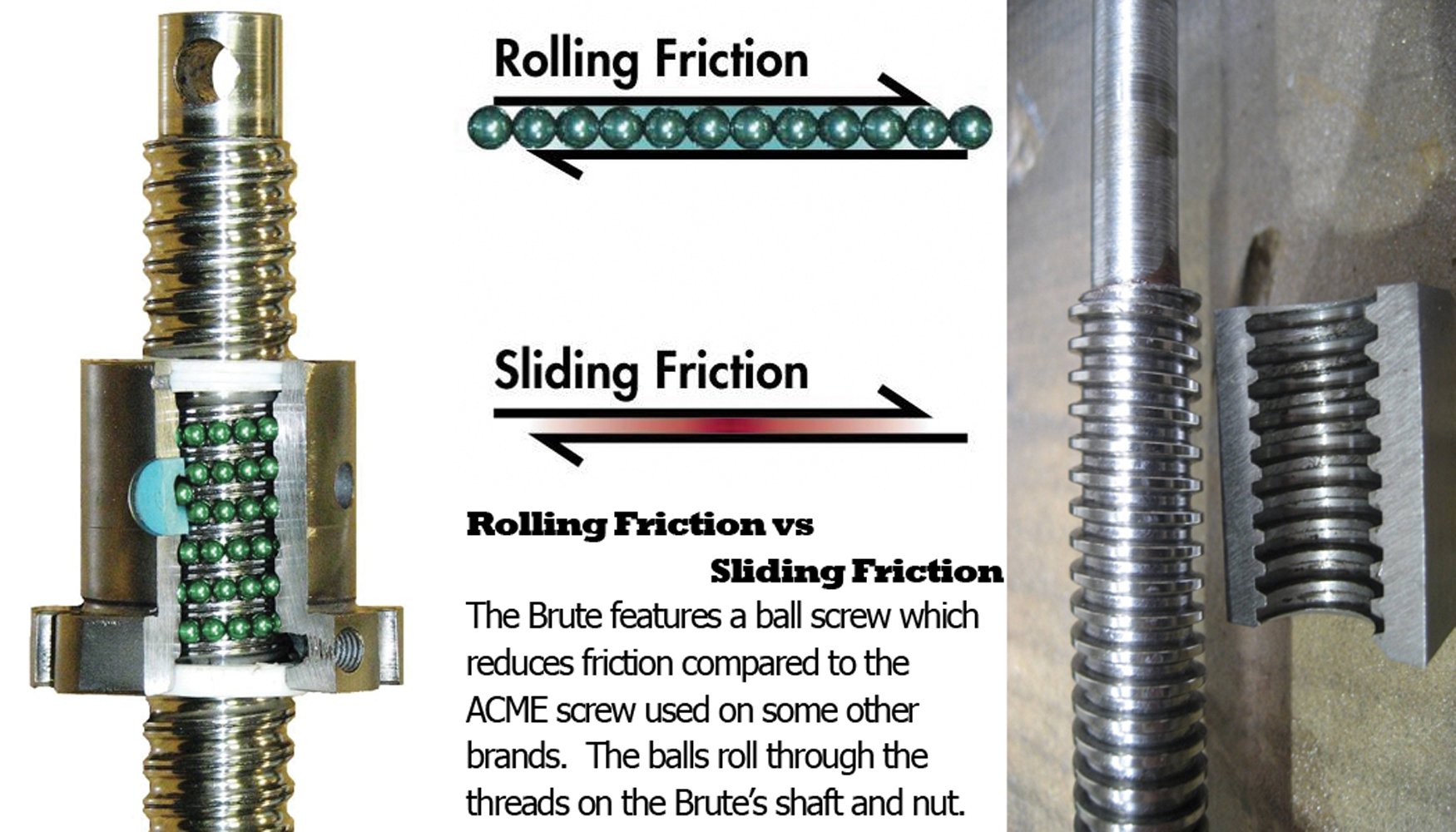 Rolling Friction

Sliding Friction

Rolling Friction vs
Sliding Friction

The Brute features a ball screw which reduces friction compared to the ACME screw used on some other brands. The balls roll through the threads on the Brute's shaft and nut.